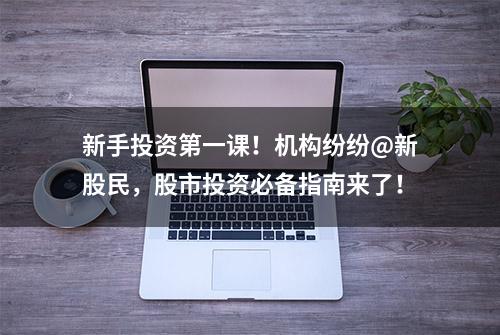 新手投资第一课！机构纷纷@新股民，股市投资必备指南来了！